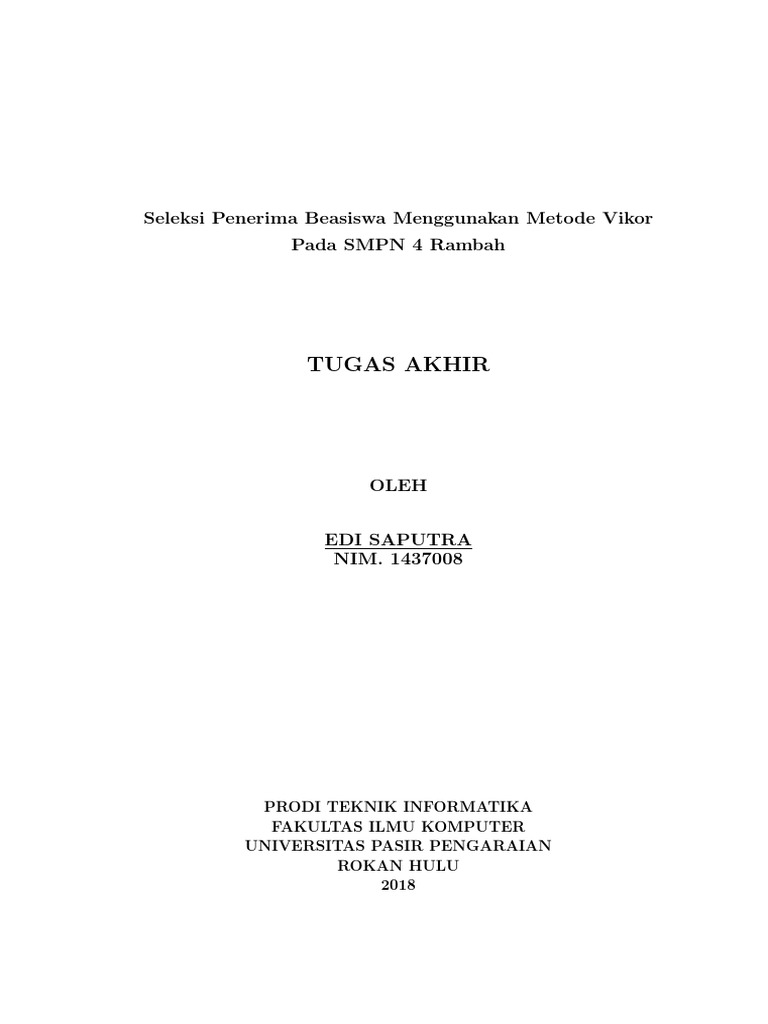 Seleksi Penerima Beasiswa Menggunakan Metode Vikor
Pada SMPN 4 Rambah

TUGAS AKHIR

OLEH

EDI SAPUTRA
NIM. 1437008

PRODI TEKNIK INFORMATIKA
FAKULTAS ILMU KOMPUTER
UNIVERSITAS PASIR PENGARAIAN
ROKAN HULU
2018